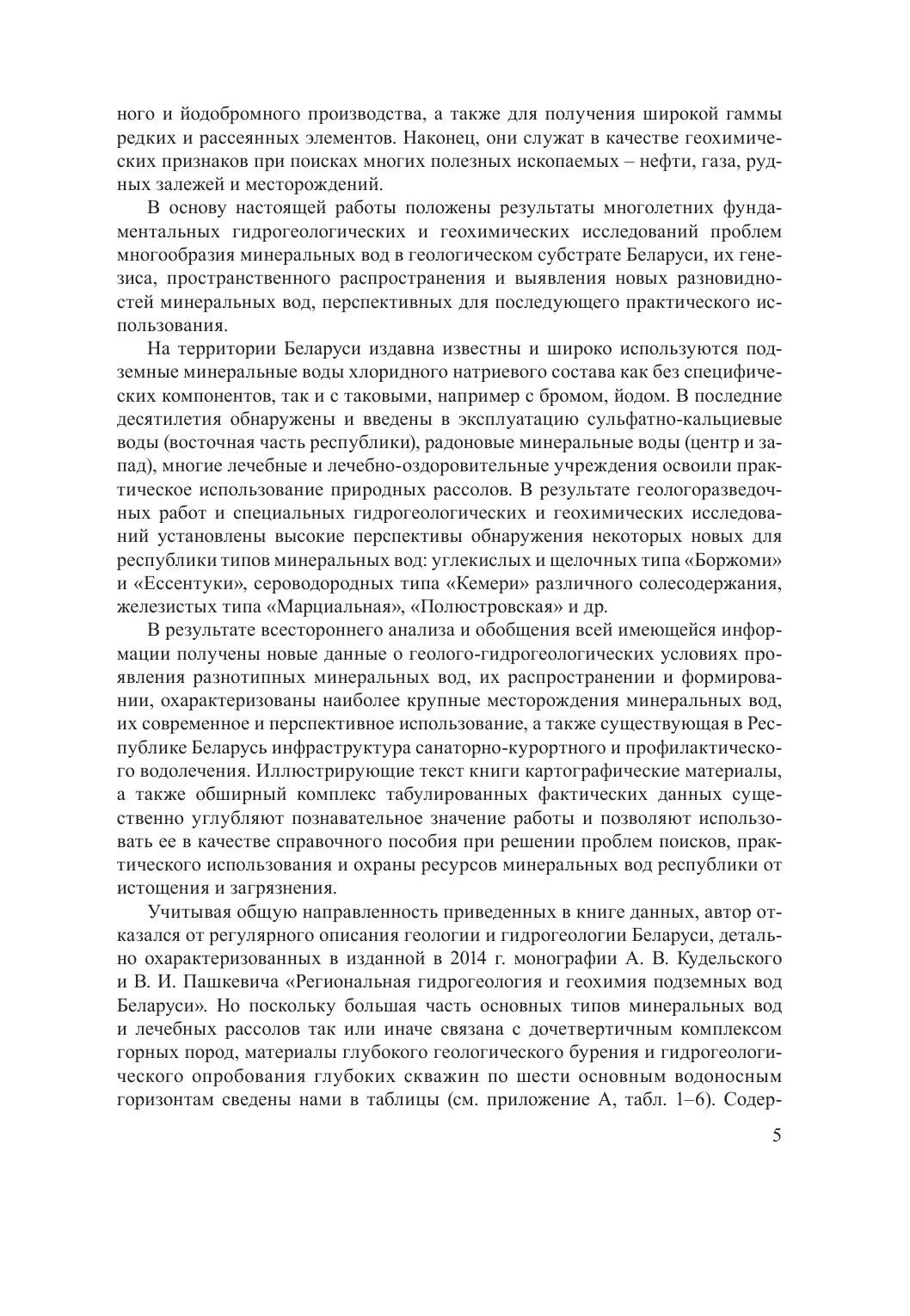 ного и йодобромного производства, а также для получения широкой гаммы редких и рассеянных элементов. Наконец, они служат в качестве геохимических признаков при поисках многих полезных ископаемых – нефти, газа, рудных залежей и месторождений.

В основу настоящей работы положены результаты многолетних фундаментальных гидрогеологических и геохимических исследований проблем многообразия минеральных вод в геологическом субстрате Беларуси, их генезиса, пространственного распространения и выявления новых разновидностей минеральных вод, перспективных для последующего практического использования.

На территории Беларуси издавна известны и широко используются подземные минеральные воды хлоридного натриевого состава как без специфических компонентов, так и с таковыми, например с бромом, йодом. В последние десятилетия обнаружены и введены в эксплуатацию сульфатно-кальциевые воды (восточная часть республики), радоновые минеральные воды (центр и запад), многие лечебные и лечебно-оздоровительные учреждения освоили практическое использование природных рассолов. В результате геологоразведочных работ и специальных гидрогеологических и геохимических исследований установлены высокие перспективы обнаружения некоторых новых для республики типов минеральных вод: углекислых и щелочных типа «Боржоми» и «Ессентуки», сероводородных типа «Кемери» различного солесодержания, железистых типа «Марциальная», «Полюстровская» и др.

В результате всестороннего анализа и обобщения всей имеющейся информации получены новые данные о геолого-гидрогеологических условиях проявления разнотипных минеральных вод, их распространении и формировании, охарактеризованы наиболее крупные месторождения минеральных вод, их современное и перспективное использование, а также существующая в Республике Беларусь инфраструктура санаторно-курортного и профилактического водолечения. Иллюстрирующие текст книги картографические материалы, а также обширный комплекс табулированных фактических данных существенно углубляют познавательное значение работы и позволяют использовать ее в качестве справочного пособия при решении проблем поисков, практического использования и охраны ресурсов минеральных вод республики от истощения и загрязнения.

Учитывая общую направленность приведенных в книге данных, автор отказался от регулярного описания геологии и гидрогеологии Беларуси, детально охарактеризованных в изданной в 2014 г. монографии А. В. Кудельского и В. И. Пашкевича «Региональная гидрогеология и геохимия подземных вод Беларуси». Но поскольку большая часть основных типов минеральных вод и лечебных рассолов так или иначе связана с дочетвертичным комплексом горных пород, материалы глубокого геологического бурения и гидрогеологического опробования глубоких скважин по шести основным водоносным горизонтам сведены нами в таблицы (см. приложение А, табл. 1–6). Содер-

5